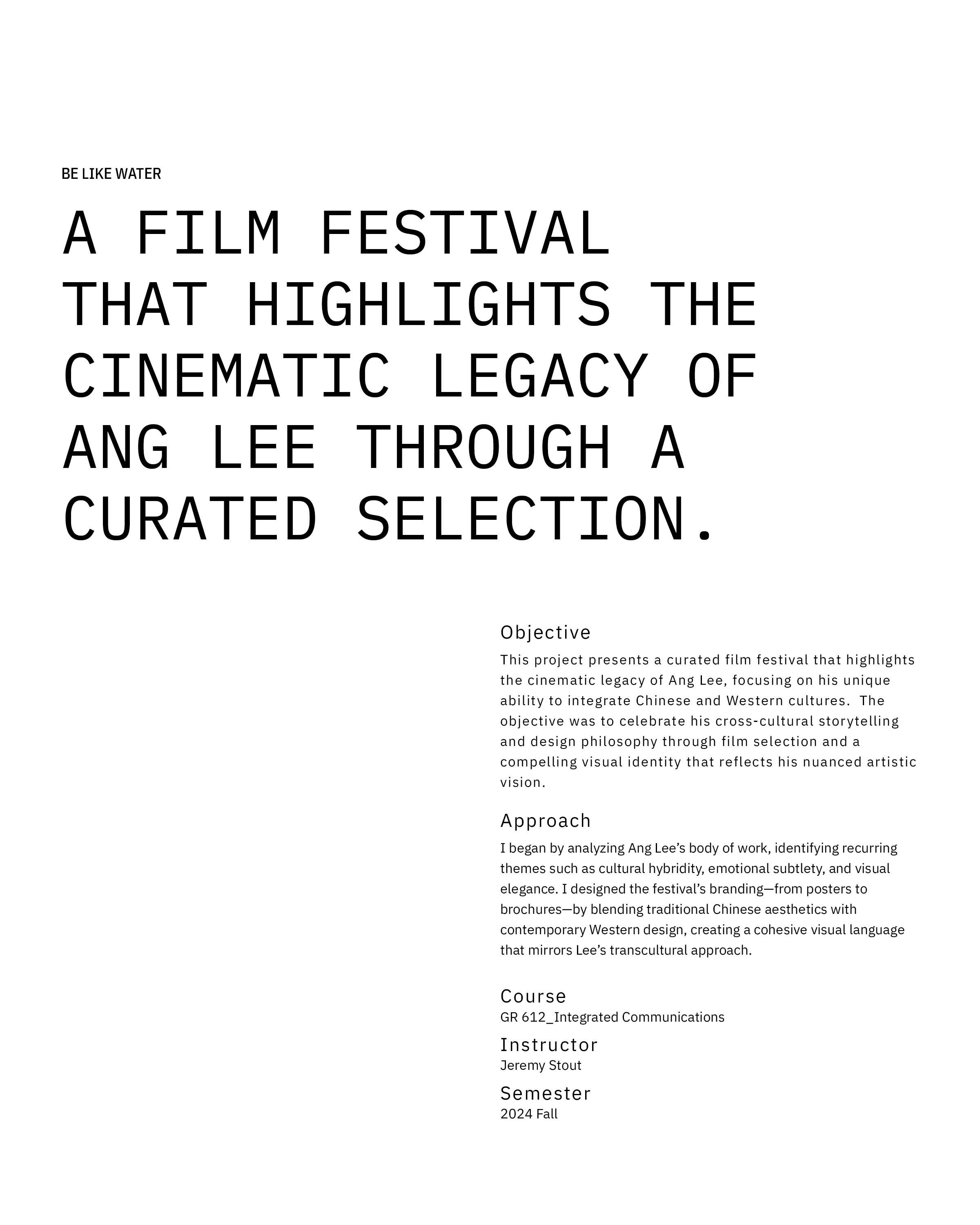 BE LIKE WATER

A FILM FESTIVAL THAT HIGHLIGHTS THE CINEMATIC LEGACY OF ANG LEE THROUGH A CURATED SELECTION.

Objective

This project presents a curated film festival that highlights the cinematic legacy of Ang Lee, focusing on his unique ability to integrate Chinese and Western cultures. The objective was to celebrate his cross-cultural storytelling and design philosophy through film selection and a compelling visual identity that reflects his nuanced artistic vision.

Approach

I began by analyzing Ang Lee's body of work, identifying recurring themes such as cultural hybridity, emotional subtlety, and visual elegance. I designed the festival's branding—from posters to brochures—by blending traditional Chinese aesthetics with contemporary Western design, creating a cohesive visual language that mirrors Lee's transcultural approach.

Course
GR 612_Integrated Communications

Instructor
Jeremy Stout

Semester
2024 Fall